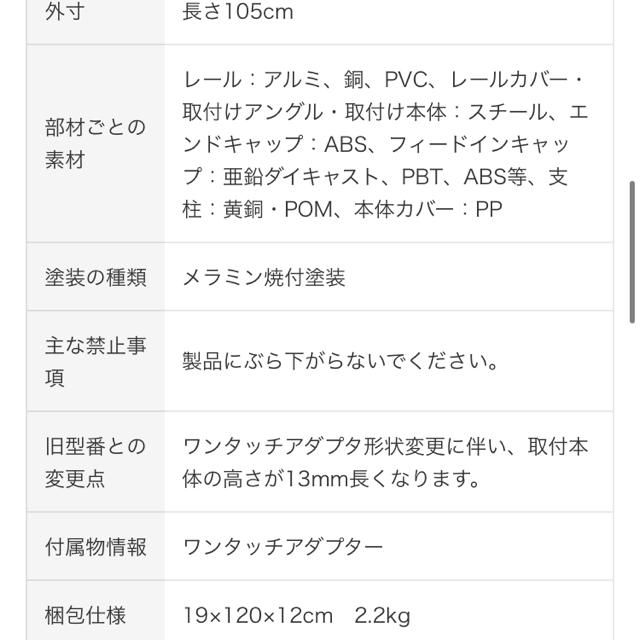 | 外寸 | 長さ105cm |
|---|---|
| 部材ごとの素材 | レール：アルミ、銅、PVC、レールカバー・取付けアングル・取付け本体：スチール、エンドキャップ：ABS、フィードインキャップ：亜鉛ダイキャスト、PBT、ABS等、支柱：黄銅・POM、本体カバー：PP |
| 塗装の種類 | メラミン焼付塗装 |
| 主な禁止事項 | 製品にぶら下がらないでください。 |
| 旧型番との変更点 | ワンタッチアダプタ形状変更に伴い、取付本体の高さが13mm長くなります。 |
| 付属物情報 | ワンタッチアダプター |
| 梱包仕様 | 19×120×12cm　2.2kg |